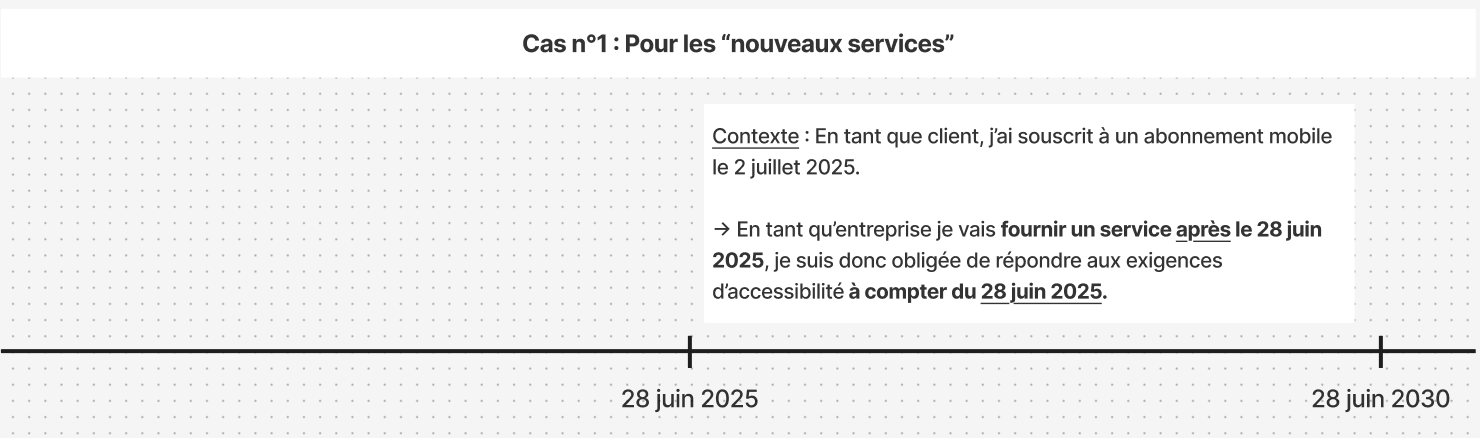 Cas n°1 : Pour les “nouveaux services”

Contexte : En tant que client, j’ai souscrit à un abonnement mobile le 2 juillet 2025.

→ En tant qu’entreprise je vais fournir un service après le 28 juin 2025, je suis donc obligée de répondre aux exigences d’accessibilité à compter du 28 juin 2025.

28 juin 2025

28 juin 2030